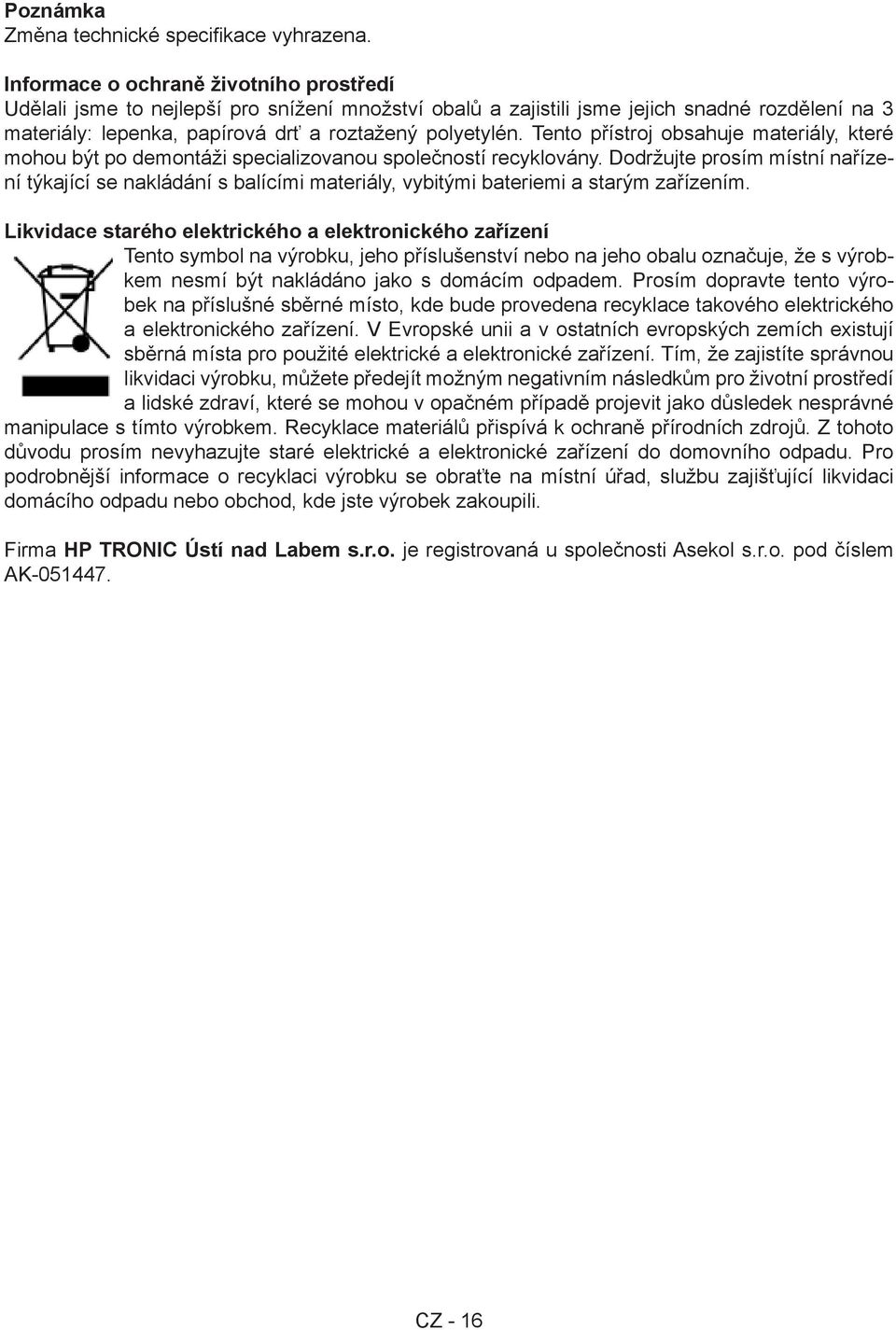 Poznámka
Změna technické specifikace vyhrazena.

Informace o ochraně životního prostředí
Udělali jsme to nejlepší pro snížení množství obalů a zajistili jsme jejich snadné rozdělení na 3 materiály: lepenka, papírová drť a roztažený polyetylén. Tento přístroj obsahuje materiály, které mohou být po demontáži specializovanou společností recyklovány. Dodržujte prosím místní nařízení týkající se nakládání s balícími materiály, vybitými bateriemi a starým zařízením.

Likvidace starého elektrického a elektronického zařízení
Tento symbol na výrobku, jeho příslušenství nebo na jeho obalu označuje, že s výrobkem nesmí být nakládáno jako s domácím odpadem. Prosím dopravte tento výrobek na příslušné sběrné místo, kde bude provedena recyklace takového elektrického a elektronického zařízení. V Evropské unii a v ostatních evropských zemích existují sběrná místa pro použité elektrické a elektronické zařízení. Tím, že zajistíte správnou likvidaci výrobku, můžete předejít možným negativním následkům pro životní prostředí a lidské zdraví, které se mohou v opačném případě projevit jako důsledek nesprávné manipulace s tímto výrobkem. Recyklace materiálů přispívá k ochraně přírodních zdrojů. Z tohoto důvodu prosím nevyhazujte staré elektrické a elektronické zařízení do domovního odpadu. Pro podrobnější informace o recyklaci výrobku se obraťte na místní úřad, službu zajišťující likvidaci domácího odpadu nebo obchod, kde jste výrobek zakoupili.

Firma HP TRONIC Ústí nad Labem s.r.o. je registrovaná u společnosti Asekol s.r.o. pod číslem AK-051447.

CZ - 16